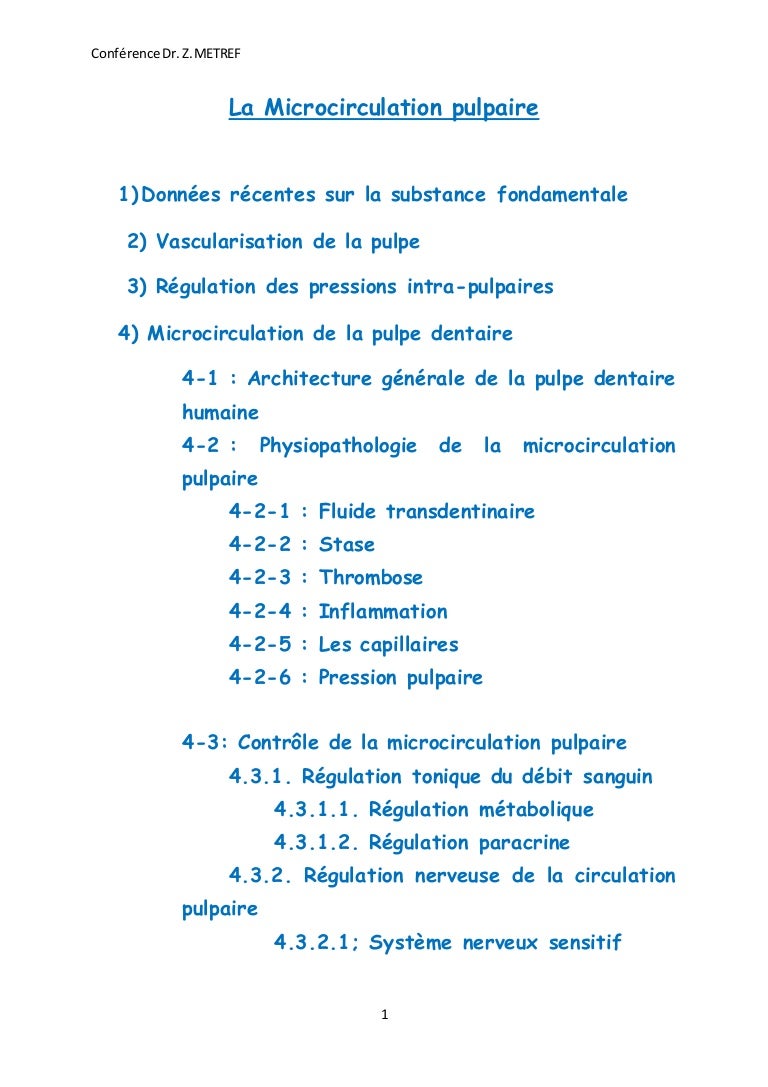 Conférence Dr. Z. METREF

La Microcirculation pulpaire

1)Données récentes sur la substance fondamentale

2) Vascularisation de la pulpe

3) Régulation des pressions intra-pulpaires

4) Microcirculation de la pulpe dentaire

4-1 : Architecture générale de la pulpe dentaire humaine

4-2 : Physiopathologie de la microcirculation pulpaire

4-2-1 : Fluide transdentinaire

4-2-2 : Stase

4-2-3 : Thrombose

4-2-4 : Inflammation

4-2-5 : Les capillaires

4-2-6 : Pression pulpaire

4-3: Contrôle de la microcirculation pulpaire

4.3.1. Régulation tonique du débit sanguin

4.3.1.1. Régulation métabolique

4.3.1.2. Régulation paracrine

4.3.2. Régulation nerveuse de la circulation pulpaire

4.3.2.1; Système nerveux sensitif

1